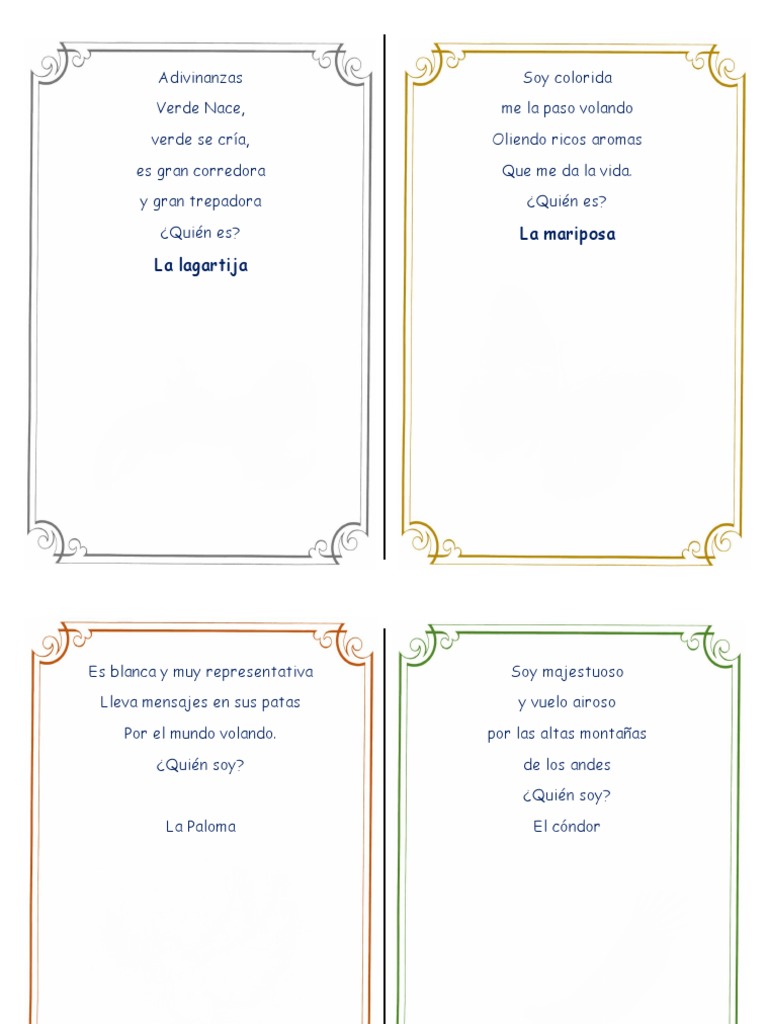 Adivinanzas
Verde Nace,
verde se cría,
es gran corredora
y gran trepadora
¿Quién es?
La lagartija

Soy colorida
me la paso volando
Oliendo ricos aromas
Que me da la vida.
¿Quién es?
La mariposa

Es blanca y muy representativa
Lleva mensajes en sus patas
Por el mundo volando.
¿Quién soy?

La Paloma

Soy majestuoso
y vuelo airoso
por las altas montañas
de los andes
¿Quién soy?
El cóndor